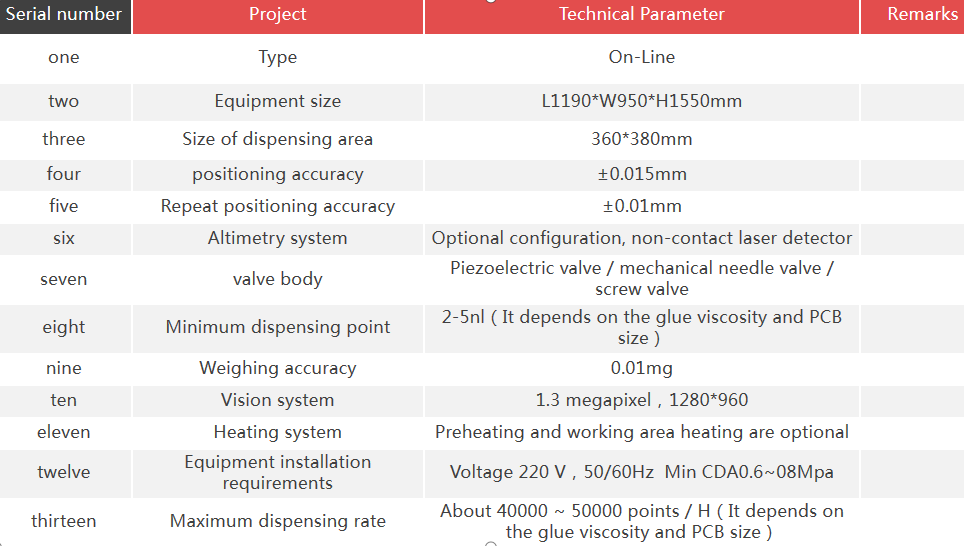 | Serial number | Project | Technical Parameter | Remarks |
|---|---|---|---|
| one | Type | On-Line | |
| two | Equipment size | L1190*W950*H1550mm | |
| three | Size of dispensing area | 360*380mm | |
| four | positioning accuracy | ±0.015mm | |
| five | Repeat positioning accuracy | ±0.01mm | |
| six | Altimetry system | Optional configuration, non-contact laser detector | |
| seven | valve body | Piezoelectric valve / mechanical needle valve / screw valve | |
| eight | Minimum dispensing point | 2-5nl ( It depends on the glue viscosity and PCB size ) | |
| nine | Weighing accuracy | 0.01mg | |
| ten | Vision system | 1.3 megapixel , 1280*960 | |
| eleven | Heating system | Preheating and working area heating are optional | |
| twelve | Equipment installation requirements | Voltage 220 V , 50/60Hz Min CDA0.6~08Mpa | |
| thirteen | Maximum dispensing rate | About 40000 ~ 50000 points / H ( It depends on the glue viscosity and PCB size ) | |